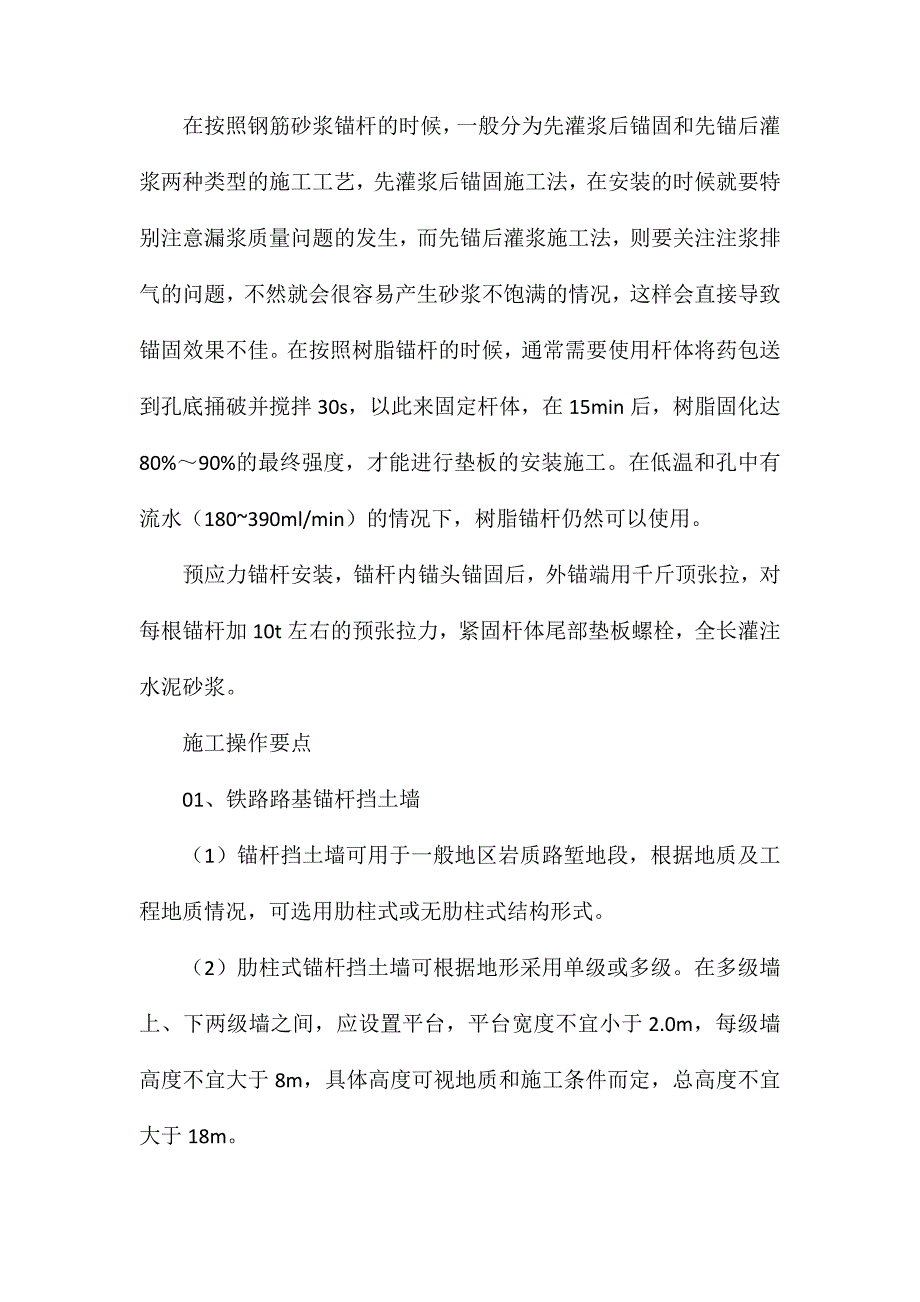 在按照钢筋砂浆锚杆的时候，一般分为先灌浆后锚固和先锚后灌浆两种类型的施工工艺，先灌浆后锚固施工法，在安装的时候就要特别注意漏浆质量问题的发生，而先锚后灌浆施工法，则要关注注浆排气的问题，不然就会很容易产生砂浆不饱满的情况，这样会直接导致锚固效果不佳。在按照树脂锚杆的时候，通常需要使用杆体将药包送到孔底捅破并搅拌 30s，以此来固定杆体，在 15min 后，树脂固化达 80%～90%的最终强度，才能进行垫板的安装施工。在低温和孔中有流水（180~390ml/min）的情况下，树脂锚杆仍然可以使用。

预应力锚杆安装，锚杆内锚头锚固后，外锚端用千斤顶张拉，对每根锚杆加 10t 左右的预张拉力，紧固杆体尾部垫板螺栓，全长灌注水泥砂浆。

施工操作要点

01、铁路路基锚杆挡土墙

（1）锚杆挡土墙可用于一般地区岩质路堑地段，根据地质及工程地质情况，可选用肋柱式或无肋柱式结构形式。

（2）肋柱式锚杆挡土墙可根据地形采用单级或多级。在多级墙上、下两级墙之间，应设置平台，平台宽度不宜小于 2.0m，每级墙高度不宜大于 8m，具体高度可视地质和施工条件而定，总高度不宜大于 18m。